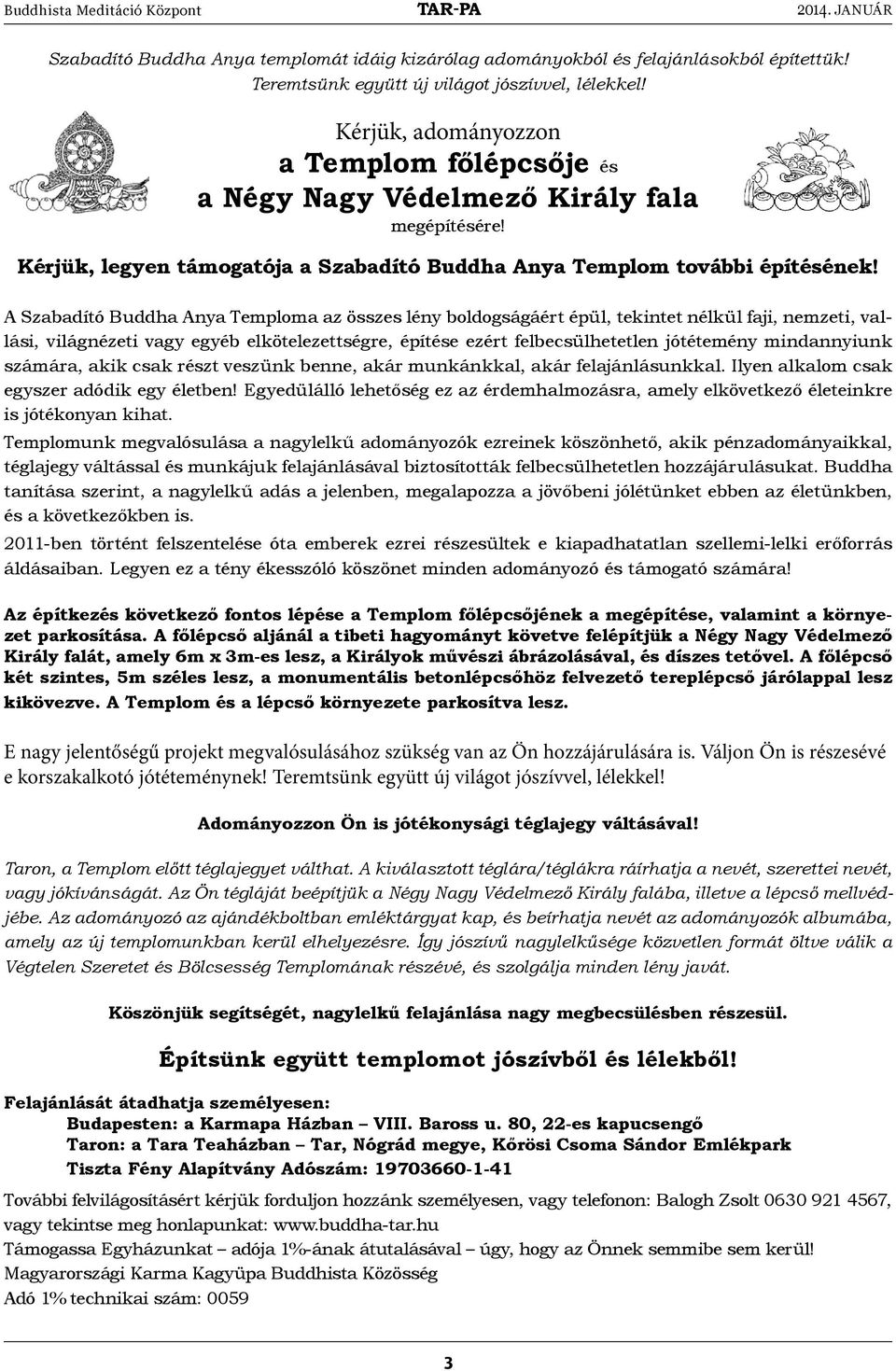 Buddhista Meditáció Központ TAR-PA 2014. JANUÁR

Szabadító Buddha Anya templomát idáig kizárólag adományokból és felajánlásokból építettük! Teremtsünk együtt új világot jószívvel, lélekkel!

Kérjük, adományozzon
a Templom főlépcsője és
a Négy Nagy Védelmező Király fala
megépítésére!

Kérjük, legyen támogatója a Szabadító Buddha Anya Templom további építésének!

A Szabadító Buddha Anya Temploma az összes lény boldogságáért épül, tekintet nélkül faji, nemzeti, vallási, világnézeti vagy egyéb elkötelezettségre, építése ezért felbecsülhetetlen jótétemény mindannyiunk számára, akik csak részt veszünk benne, akár munkánkkal, akár felajánlásunkkal. Ilyen alkalom csak egyszer adódik egy életben! Egyedülálló lehetőség ez az érdemhalmozásra, amely elkövetkező életeinkre is jótékonyan kihat.

Templomunk megvalósulása a nagylelkű adományozók ezreinek köszönhető, akik pénzadományaikkal, téglajegy váltással és munkájuk felajánlásával biztosították felbecsülhetetlen hozzájárulásukat. Buddha tanítása szerint, a nagylelkű adás a jelenben, megalapozza a jövőbeni jólétünket ebben az életünkben, és a következőkben is.

2011-ben történt felszentelése óta emberek ezrei részesültek e kiapadhatatlan szellemi-lelki erőforrás áldásaiban. Legyen ez a tény ékesszóló köszönet minden adományozó és támogató számára!

Az építkezés következő fontos lépése a Templom főlépcsőjének a megépítése, valamint a környezet parkosítása. A főlépcső aljánál a tibeti hagyományt követve felépítjük a Négy Nagy Védelmező Király falát, amely 6m x 3m-es lesz, a Királyok művészi ábrázolásával, és díszes tetővel. A főlépcső két szintes, 5m széles lesz, a monumentális betonlépcsőhöz felvezető tereplépcső járólappal lesz kikövezve. A Templom és a lépcső környezete parkosítva lesz.

E nagy jelentőségű projekt megvalósulásához szükség van az Ön hozzájárulására is. Váljon Ön is részesévé e korszakalkotó jótéteménynek! Teremtsünk együtt új világot jószívvel, lélekkel!

Adományozzon Ön is jótékonysági téglajegy váltásával!

Taron, a Templom előtt téglajegyet válthat. A kiválasztott téglára/téglákra ráírhatja a nevét, szerettei nevét, vagy jókívánságát. Az Ön tégláját beépítjük a Négy Nagy Védelmező Király falába, illetve a lépcső mellvédjébe. Az adományozó az ajándékboltban emléktárgyat kap, és beírhatja nevét az adományozók albumába, amely az új templomunkban kerül elhelyezésre. Így jószívű nagylelkűsége közvetlen formát öltve válik a Végtelen Szeretet és Bölcsesség Templomának részévé, és szolgálja minden lény javát.

Köszönjük segítségét, nagylelkű felajánlása nagy megbecsülésben részesül.

Építsünk együtt templomot jószívből és lélekből!

Felajánlását átadhatja személyesen:
Budapesten: a Karmapa Házban – VIII. Baross u. 80, 22-es kapucsengő
Taron: a Tara Teaházban – Tar, Nógrád megye, Kőrösi Csoma Sándor Emlékpark
Tiszta Fény Alapítvány Adószám: 19703660-1-41

További felvilágosításért kérjük forduljon hozzánk személyesen, vagy telefonon: Balogh Zsolt 0630 921 4567, vagy tekintse meg honlapunkat: www.buddha-tar.hu
Támogassa Egyházunkat – adója 1%-ának átutalásával – úgy, hogy az Önnek semmibe sem kerül!
Magyarországi Karma Kagyüpa Buddhista Közösség
Adó 1% technikai szám: 0059

3